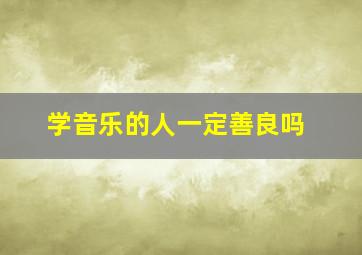 学音乐的人一定善良吗